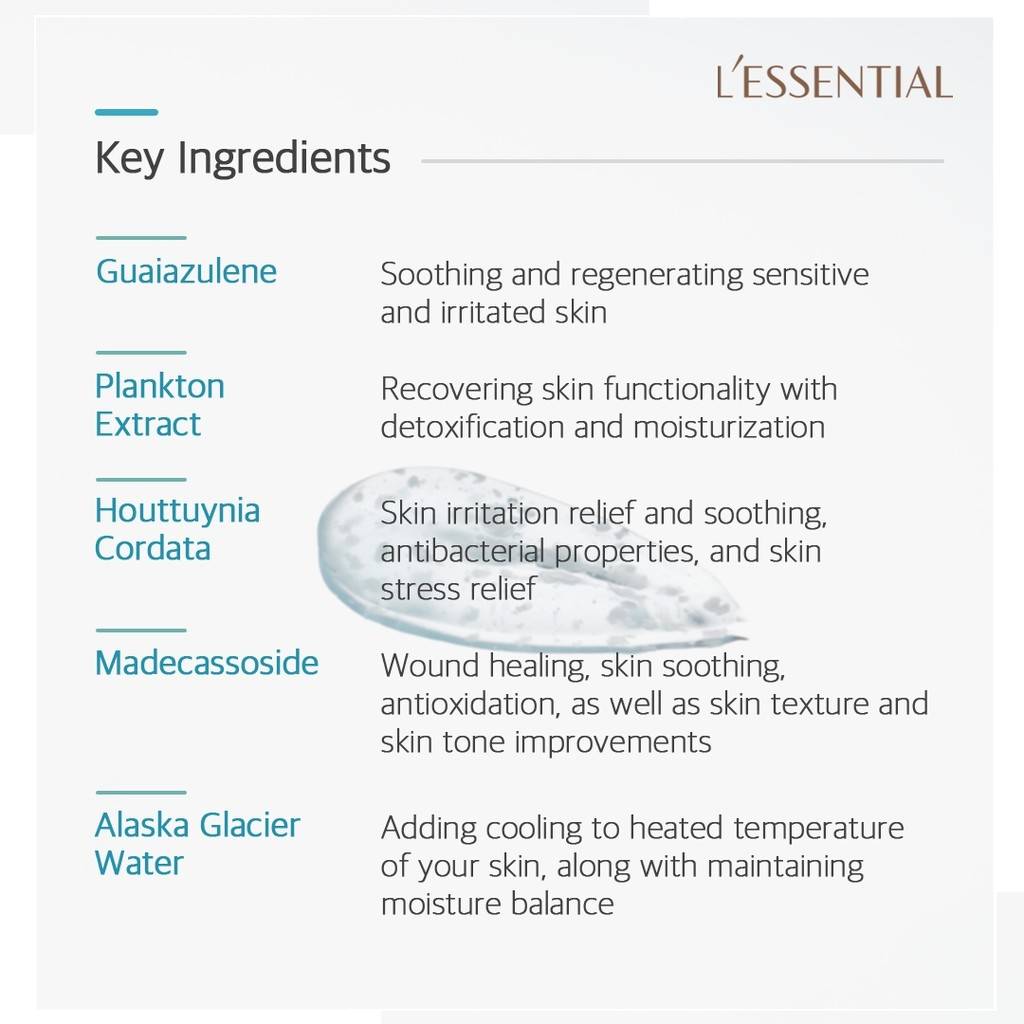 L'ESSENTIAL

Key Ingredients

Guaiazulene

Soothing and regenerating sensitive and irritated skin

Plankton Extract

Recovering skin functionality with detoxification and moisturization

Houttuynia Cordata

Skin irritation relief and soothing, antibacterial properties, and skin stress relief

Madecassoside

Wound healing, skin soothing, antioxidation, as well as skin texture and skin tone improvements

Alaska Glacier Water

Adding cooling to heated temperature of your skin, along with maintaining moisture balance